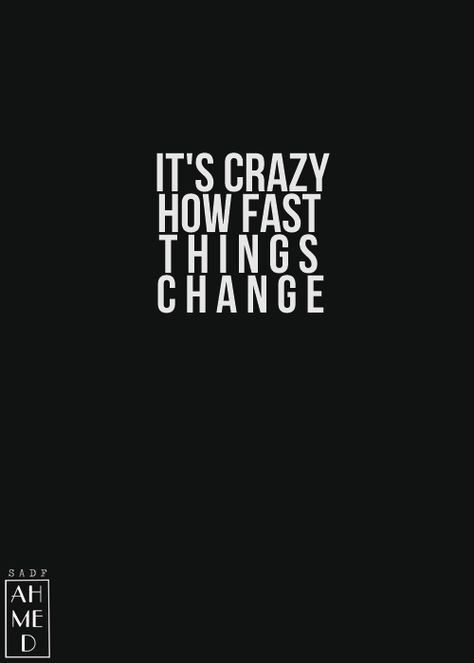 IT'S CRAZY
HOW FAST
THINGS
CHANGE

SADF
AH
ME
D